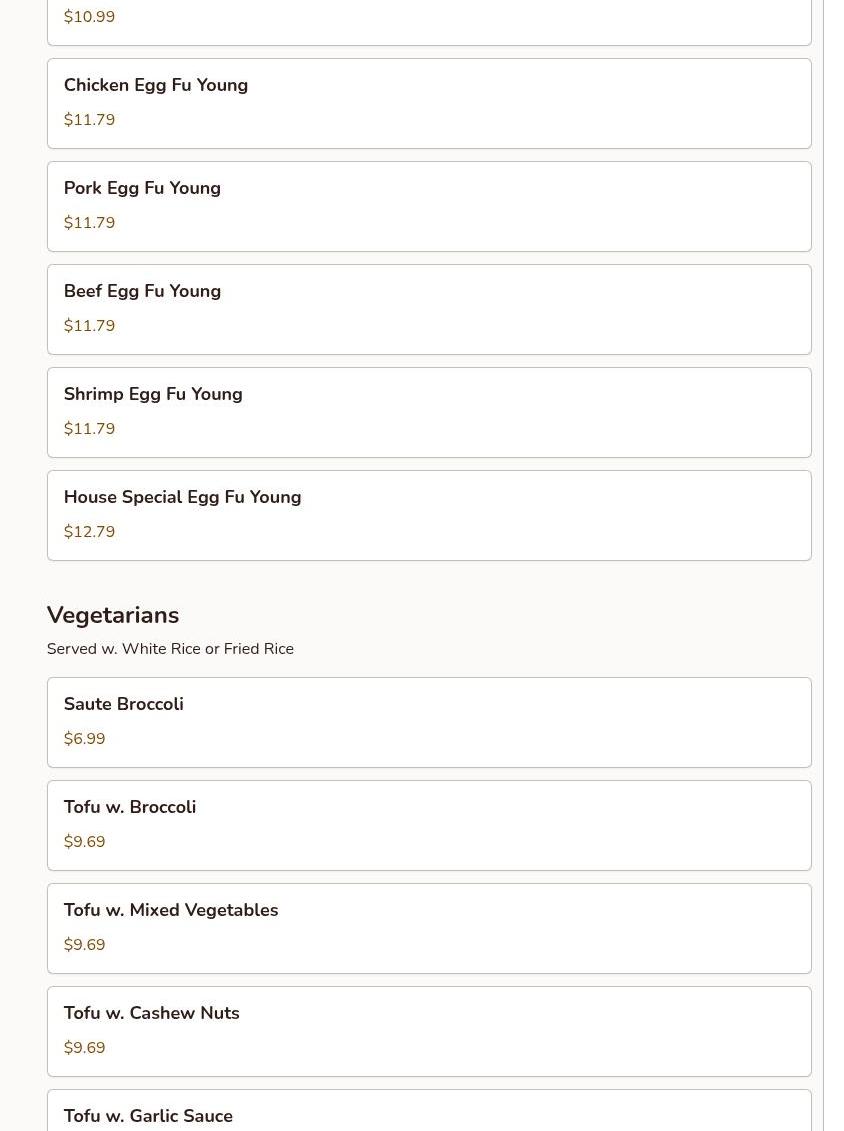 $10.99

Chicken Egg Fu Young

$11.79

Pork Egg Fu Young

$11.79

Beef Egg Fu Young

$11.79

Shrimp Egg Fu Young

$11.79

House Special Egg Fu Young

$12.79

Vegetarians

Served w. White Rice or Fried Rice

Saute Broccoli

$6.99

Tofu w. Broccoli

$9.69

Tofu w. Mixed Vegetables

$9.69

Tofu w. Cashew Nuts

$9.69

Tofu w. Garlic Sauce